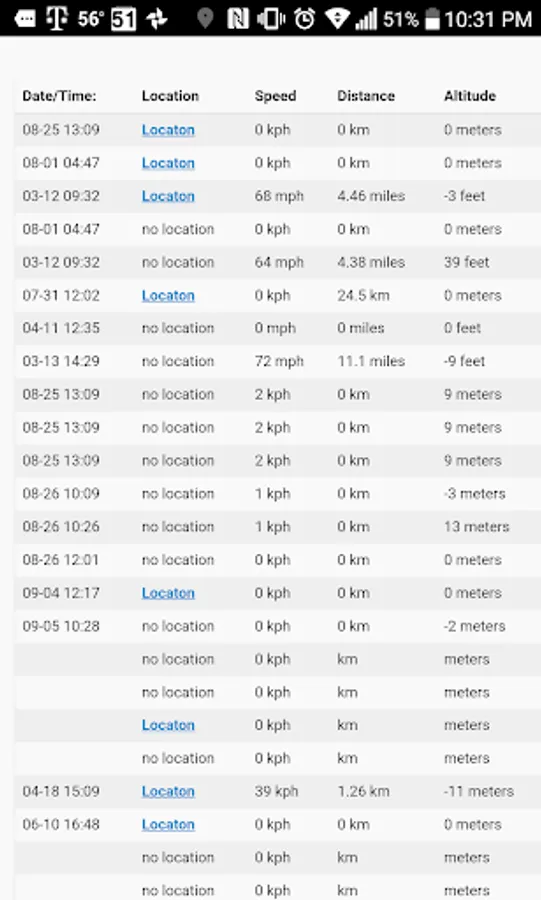 56° 51 51% 10:31 PM

| Date/Time: | Location | Speed | Distance | Altitude |
|---|---|---|---|---|
| 08-25 13:09 | Locaton | 0 kph | 0 km | 0 meters |
| 08-01 04:47 | Locaton | 0 kph | 0 km | 0 meters |
| 03-12 09:32 | Locaton | 68 mph | 4.46 miles | -3 feet |
| 08-01 04:47 | no location | 0 kph | 0 km | 0 meters |
| 03-12 09:32 | no location | 64 mph | 4.38 miles | 39 feet |
| 07-31 12:02 | Locaton | 0 kph | 24.5 km | 0 meters |
| 04-11 12:35 | no location | 0 mph | 0 miles | 0 feet |
| 03-13 14:29 | no location | 72 mph | 11.1 miles | -9 feet |
| 08-25 13:09 | no location | 2 kph | 0 km | 9 meters |
| 08-25 13:09 | no location | 2 kph | 0 km | 9 meters |
| 08-25 13:09 | no location | 2 kph | 0 km | 9 meters |
| 08-26 10:09 | no location | 1 kph | 0 km | -3 meters |
| 08-26 10:26 | no location | 1 kph | 0 km | 13 meters |
| 08-26 12:01 | no location | 0 kph | 0 km | 0 meters |
| 09-04 12:17 | Locaton | 0 kph | 0 km | 0 meters |
| 09-05 10:28 | no location | 0 kph | 0 km | -2 meters |
| | no location | 0 kph | km | meters |
| | no location | 0 kph | km | meters |
| | Locaton | 0 kph | km | meters |
| | no location | 0 kph | km | meters |
| 04-18 15:09 | Locaton | 39 kph | 1.26 km | -11 meters |
| 06-10 16:48 | Locaton | 0 kph | 0 km | 0 meters |
| | no location | 0 kph | km | meters |
| | no location | 0 kph | km | meters |